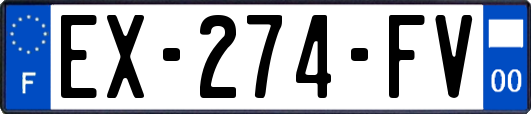 F
EX-274-FV
00